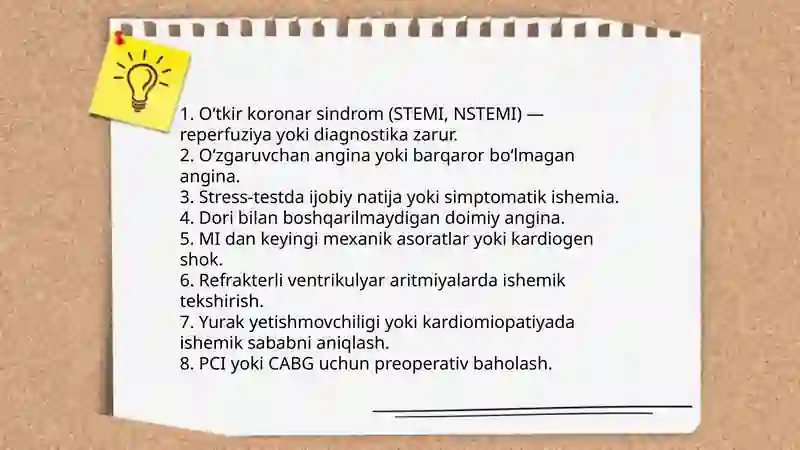 1. O‘tkir koronar sindrom (STEMI, NSTEMI) — reperfuziya yoki diagnostika zarur.
2. O‘zgaruvchan angina yoki barqaror bo‘lmagan angina.
3. Stress-testda ijobiy natija yoki simptomatik ishemia.
4. Dori bilan boshqarilmaydigan doimiy angina.
5. MI dan keyingi mexanik asoratlar yoki kardiogen shok.
6. Refrakterli ventrikulyar aritmiyalarda ishemik tekshirish.
7. Yurak yetishmovchiligi yoki kardiomiopatiyada ishemik sababni aniqlash.
8. PCI yoki CABG uchun preoperativ baholash.